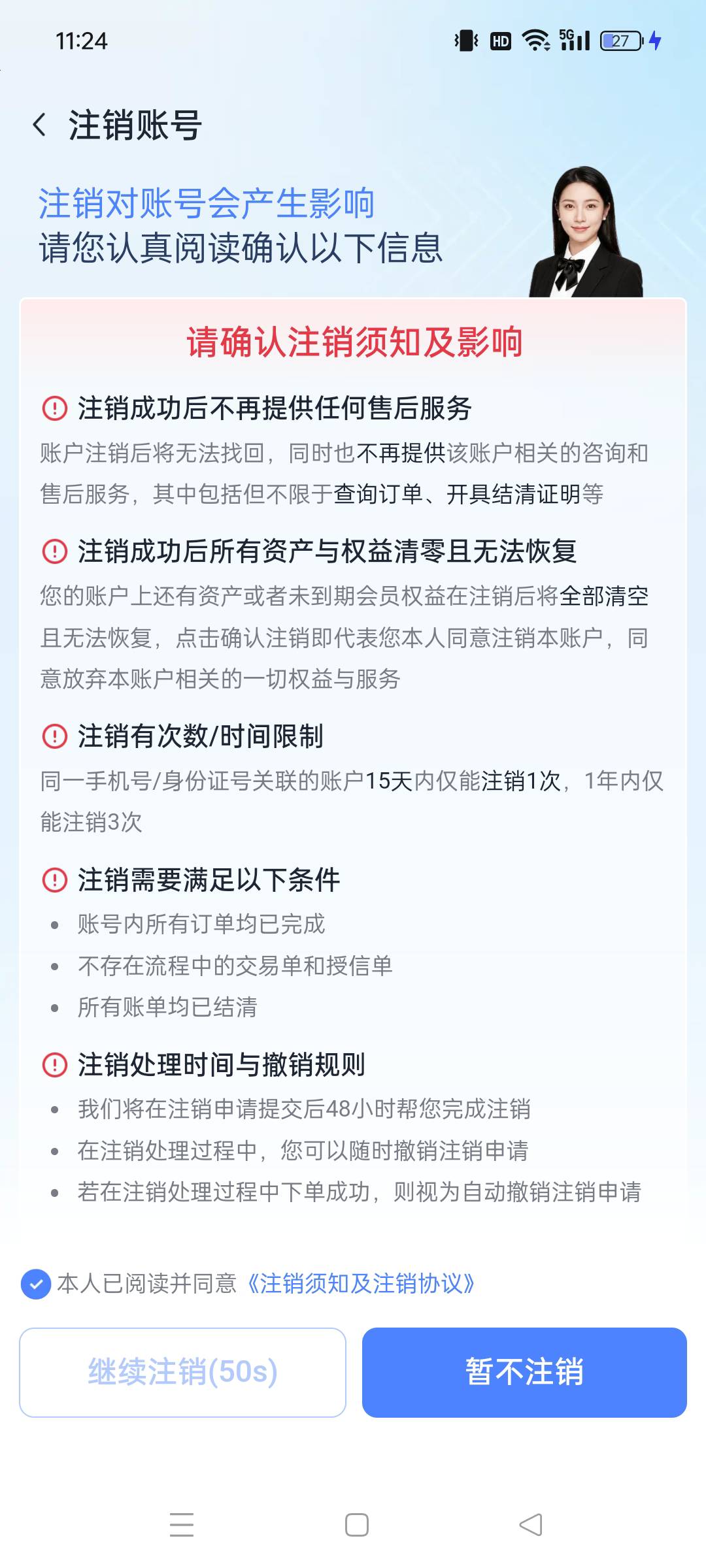 11:24

HD 5G 27

注销账号

注销对账号会产生影响
请您认真阅读确认以下信息

请确认注销须知及影响

注销成功后不再提供任何售后服务
账户注销后将无法找回，同时也不再提供该账户相关的咨询和售后服务，其中包括但不限于查询订单、开具结清证明等

注销成功后所有资产与权益清零且无法恢复
您的账户上还有资产或者未到期会员权益在注销后将全部清空且无法恢复，点击确认注销即代表您本人同意注销本账户，同意放弃本账户相关的一切权益与服务

注销有次数/时间限制
同一手机号/身份证号关联的账户15天内仅能注销1次，1年内仅能注销3次

注销需要满足以下条件
• 账号内所有订单均已完成
• 不存在流程中的交易单和授信单
• 所有账单均已结清

注销处理时间与撤销规则
• 我们将在注销申请提交后48小时帮您完成注销
• 在注销处理过程中，您可以随时撤销注销申请
• 若在注销处理过程中下单成功，则视为自动撤销注销申请

本人已阅读并同意《注销须知及注销协议》

继续注销(50s)

暂不注销